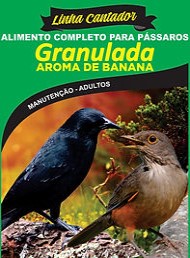 Linha Cantador

ALIMENTO COMPLETO PARA PÁSSAROS

Granulada

AROMA DE BANANA

MANUTENÇÃO - ADULTOS